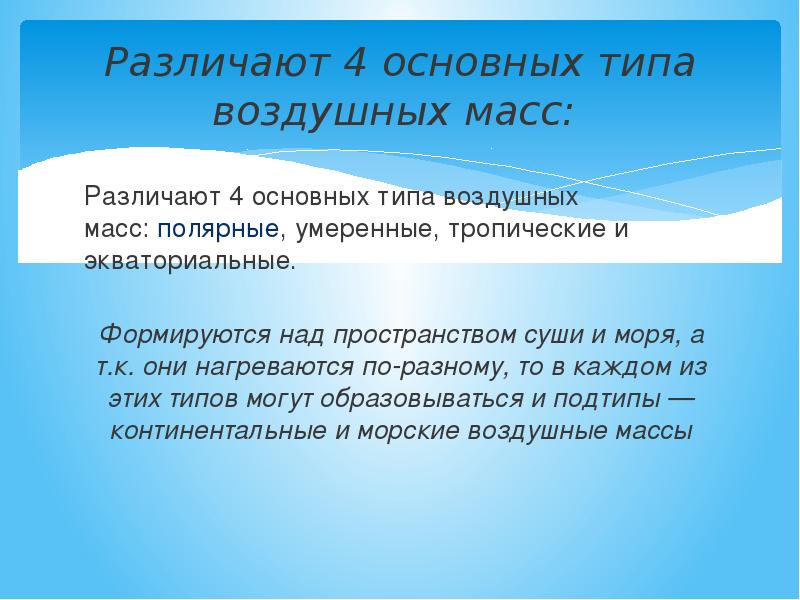 Различают 4 основных типа воздушных масс:

Различают 4 основных типа воздушных масс: полярные, умеренные, тропические и экваториальные.

Формируются над пространством суши и моря, а т.к. они нагреваются по-разному, то в каждом из этих типов могут образовываться и подтипы — континентальные и морские воздушные массы